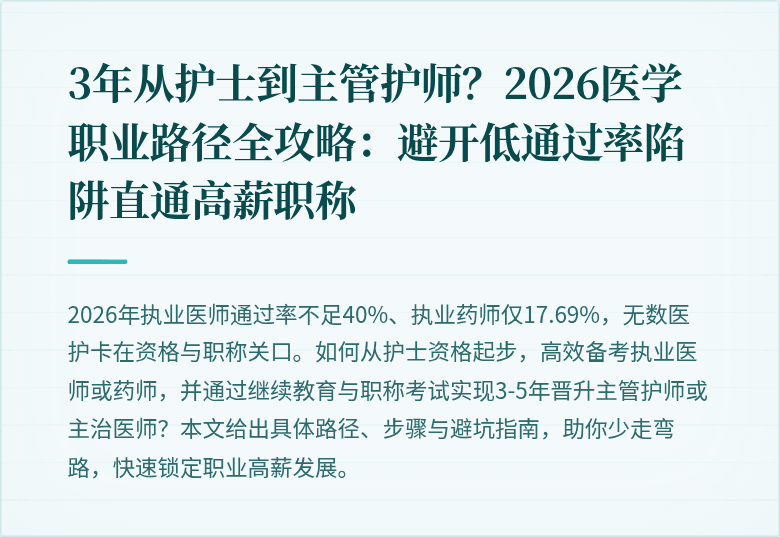 3年从护士到主管护师？2026医学职业路径全攻略：避开低通过率陷阱直通高薪职称

2026年执业医师通过率不足40%、执业药师仅17.69%，无数医护卡在资格与职称关口。如何从护士资格起步，高效备考执业医师或药师，并通过继续教育与职称考试实现3-5年晋升主管护师或主治医师？本文给出具体路径、步骤与避坑指南，助你少走弯路，快速锁定职业高薪发展。